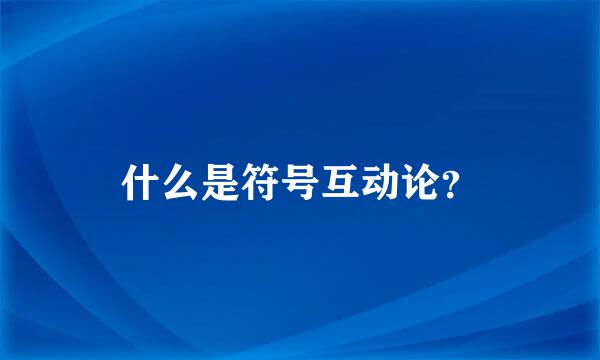 什么是符号互动论?